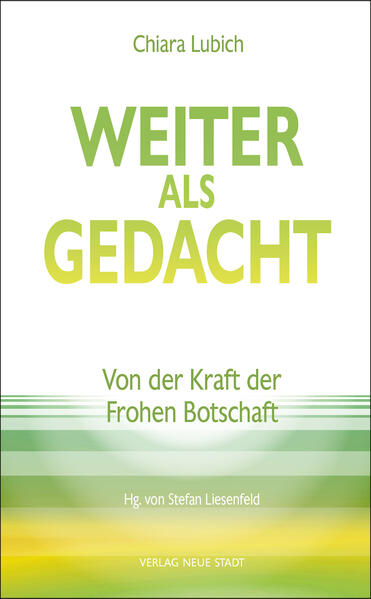 Chiara Lubich

WEITER
ALS
GEDACHT

Von der Kraft der Frohen Botschaft

Hg. von Stefan Liesenfeld

VERLAG NEUE STADT